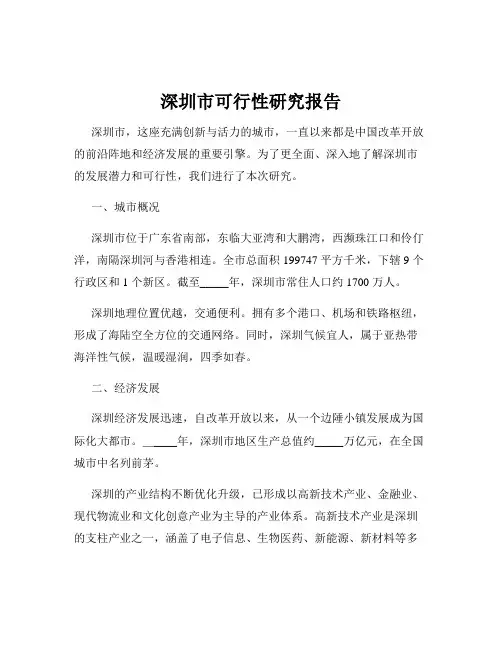 深圳市可行性研究报告

深圳市，这座充满创新与活力的城市，一直以来都是中国改革开放的前沿阵地和经济发展的重要引擎。为了更全面、深入地了解深圳市的发展潜力和可行性，我们进行了本次研究。

一、城市概况

深圳市位于广东省南部，东临大亚湾和大鹏湾，西濒珠江口和伶仃洋，南隔深圳河与香港相连。全市总面积 199747 平方千米，下辖 9 个行政区和 1 个新区。截至_____年，深圳市常住人口约 1700 万人。

深圳地理位置优越，交通便利。拥有多个港口、机场和铁路枢纽，形成了海陆空全方位的交通网络。同时，深圳气候宜人，属于亚热带海洋性气候，温暖湿润，四季如春。

二、经济发展

深圳经济发展迅速，自改革开放以来，从一个边陲小镇发展成为国际化大都市。_____年，深圳市地区生产总值约_____万亿元，在全国城市中名列前茅。

深圳的产业结构不断优化升级，已形成以高新技术产业、金融业、现代物流业和文化创意产业为主导的产业体系。高新技术产业是深圳的支柱产业之一，涵盖了电子信息、生物医药、新能源、新材料等多